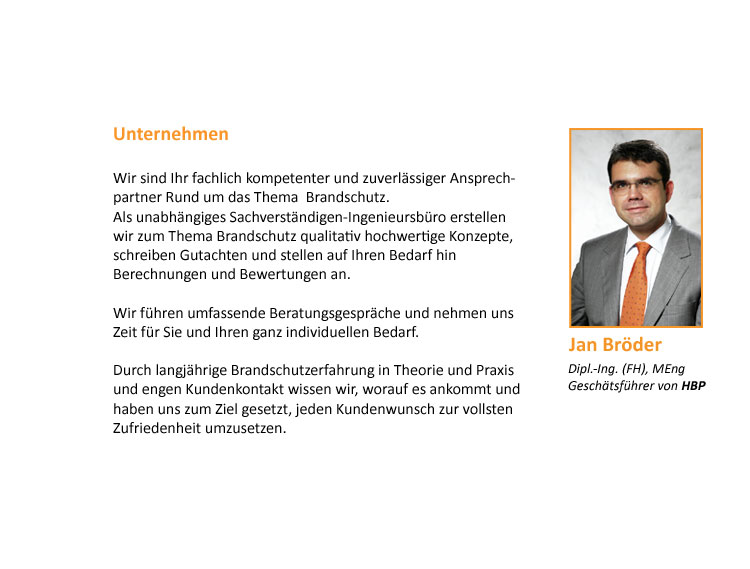 Unternehmen

Wir sind Ihr fachlich kompetenter und zuverlässiger Ansprechpartner Rund um das Thema  Brandschutz.
Als unabhängiges Sachverständigen-Ingenieursbüro erstellen wir zum Thema Brandschutz qualitativ hochwertige Konzepte, schreiben Gutachten und stellen auf Ihren Bedarf hin Berechnungen und Bewertungen an.

Wir führen umfassende Beratungsgespräche und nehmen uns Zeit für Sie und Ihren ganz individuellen Bedarf.

Durch langjährige Brandschutzerfahrung in Theorie und Praxis und engen Kundenkontakt wissen wir, worauf es ankommt und haben uns zum Ziel gesetzt, jeden Kundenwunsch zur vollsten Zufriedenheit umzusetzen.

Jan Bröder
Dipl.-Ing. (FH), MEng
Geschätsführer von HBP